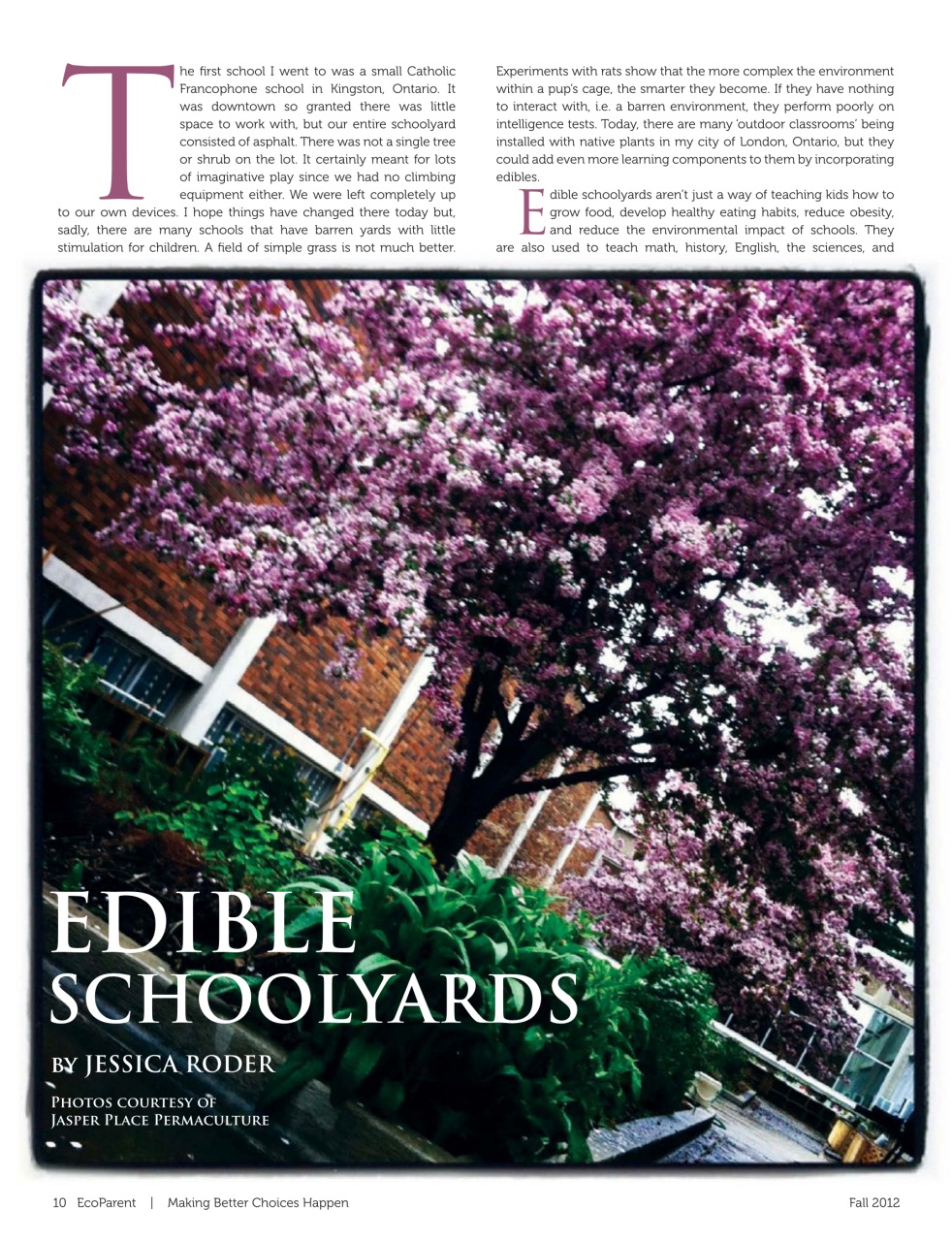 The first school I went to was a small Catholic Francophone school in Kingston, Ontario. It was downtown so granted there was little space to work with, but our entire schoolyard consisted of asphalt. There was not a single tree or shrub on the lot. It certainly meant for lots of imaginative play since we had no climbing equipment either. We were left completely up to our own devices. I hope things have changed there today but, sadly, there are many schools that have barren yards with little stimulation for children. A field of simple grass is not much better. Experiments with rats show that the more complex the environment within a pup's cage, the smarter they become. If they have nothing to interact with, i.e. a barren environment, they perform poorly on intelligence tests. Today, there are many 'outdoor classrooms' being installed with native plants in my city of London, Ontario, but they could add even more learning components to them by incorporating edibles.

Edible schoolyards aren't just a way of teaching kids how to grow food, develop healthy eating habits, reduce obesity, and reduce the environmental impact of schools. They are also used to teach math, history, English, the sciences, and

EDIBLE SCHOOLYARDS

BY JESSICA RODER

PHOTOS COURTESY OF JASPER PLACE PERMACULTURE

10 EcoParent | Making Better Choices Happen

Fall 2012